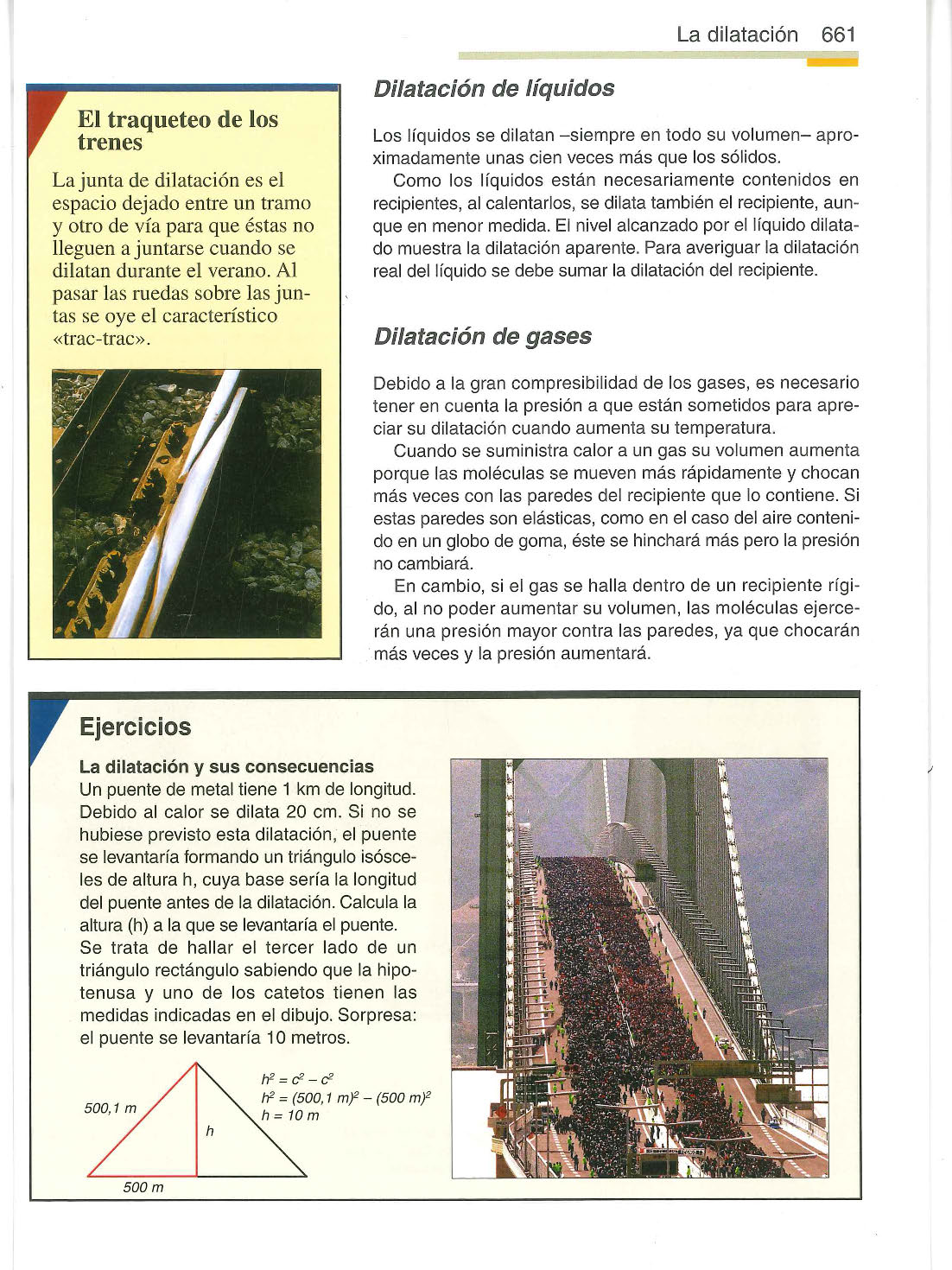 La dilatación 661

El traqueteo de los trenes

La junta de dilatación es el espacio dejado entre un tramo y otro de vía para que éstas no lleguen a juntarse cuando se dilatan durante el verano. Al pasar las ruedas sobre las juntas se oye el característico «trac-trac».

Dilatación de líquidos

Los líquidos se dilatan –siempre en todo su volumen– aproximadamente unas cien veces más que los sólidos.

Como los líquidos están necesariamente contenidos en recipientes, al calentarlos, se dilata también el recipiente, aunque en menor medida. El nivel alcanzado por el líquido dilatado muestra la dilatación aparente. Para averiguar la dilatación real del líquido se debe sumar la dilatación del recipiente.

Dilatación de gases

Debido a la gran compresibilidad de los gases, es necesario tener en cuenta la presión a que están sometidos para apreciar su dilatación cuando aumenta su temperatura.

Cuando se suministra calor a un gas su volumen aumenta porque las moléculas se mueven más rápidamente y chocan más veces con las paredes del recipiente que lo contiene. Si estas paredes son elásticas, como en el caso del aire contenido en un globo de goma, éste se hinchará más pero la presión no cambiará.

En cambio, si el gas se halla dentro de un recipiente rígido, al no poder aumentar su volumen, las moléculas ejercerán una presión mayor contra las paredes, ya que chocarán más veces y la presión aumentará.

Ejercicios

La dilatación y sus consecuencias
Un puente de metal tiene 1 km de longitud. Debido al calor se dilata 20 cm. Si no se hubiese previsto esta dilatación, el puente se levantaría formando un triángulo isósceles de altura h, cuya base sería la longitud del puente antes de la dilatación. Calcula la altura (h) a la que se levantaría el puente.
Se trata de hallar el tercer lado de un triángulo rectángulo sabiendo que la hipotenusa y uno de los catetos tienen las medidas indicadas en el dibujo. Sorpresa: el puente se levantaría 10 metros.

500,1 m
h
500 m
$h^2 = c^2 - c^2$
$h^2 = (500,1\ m)^2 - (500\ m)^2$
$h = 10\ m$